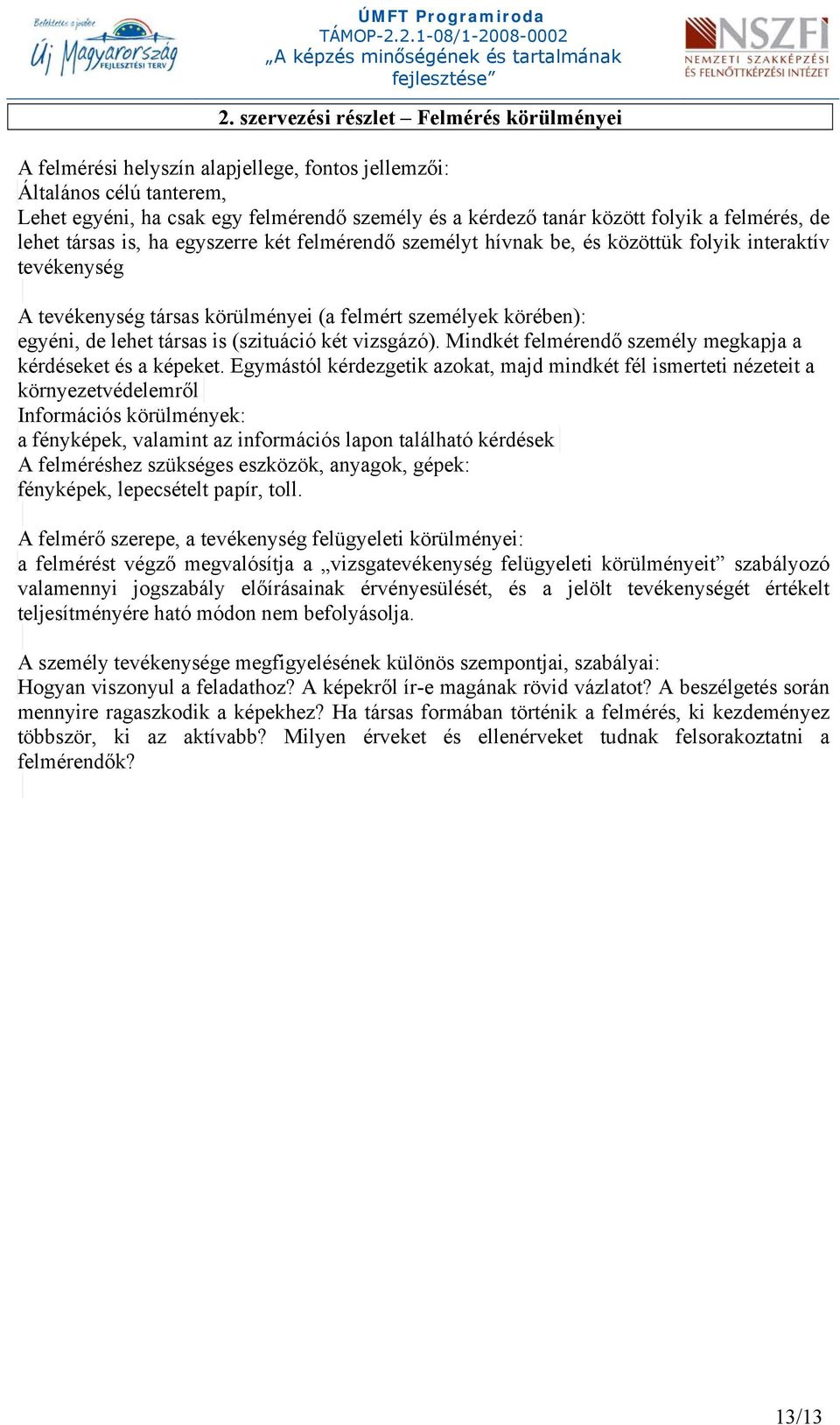 Befektetés a jövőbe
Új Magyarország
FEJLESZTÉSI TERV

ÚMFT Programiroda
TÁMOP-2.2.1-08/1-2008-0002
„A képzés minőségének és tartalmának fejlesztése”

NSZFI
NEMZETI SZAKKÉPZÉSI ÉS FELNŐTTKÉPZÉSI INTÉZET

2. szervezési részlet – Felmérés körülményei

A felmérési helyszín alapjellege, fontos jellemzői:
Általános célú tanterem,
Lehet egyéni, ha csak egy felmérendő személy és a kérdező tanár között folyik a felmérés, de lehet társas is, ha egyszerre két felmérendő személyt hívnak be, és közöttük folyik interaktív tevékenység

A tevékenység társas körülményei (a felmért személyek körében):
egyéni, de lehet társas is (szituáció két vizsgázó). Mindkét felmérendő személy megkapja a kérdéseket és a képeket. Egymástól kérdezgetik azokat, majd mindkét fél ismerteti nézeteit a környezetvédelemről
Információs körülmények:
a fényképek, valamint az információs lapon található kérdések
A felméréshez szükséges eszközök, anyagok, gépek:
fényképek, lepecsételt papír, toll.

A felmérő szerepe, a tevékenység felügyeleti körülményei:
a felmérést végző megvalósítja a „vizsgatevékenység felügyeleti körülményeit” szabályozó valamennyi jogszabály előírásainak érvényesülését, és a jelölt tevékenységét értékelt teljesítményére ható módon nem befolyásolja.

A személy tevékenysége megfigyelésének különös szempontjai, szabályai:
Hogyan viszonyul a feladathoz? A képekről ír-e magának rövid vázlatot? A beszélgetés során mennyire ragaszkodik a képekhez? Ha társas formában történik a felmérés, ki kezdeményez többször, ki az aktívabb? Milyen érveket és ellenérveket tudnak felsorakoztatni a felmérendők?

13/13